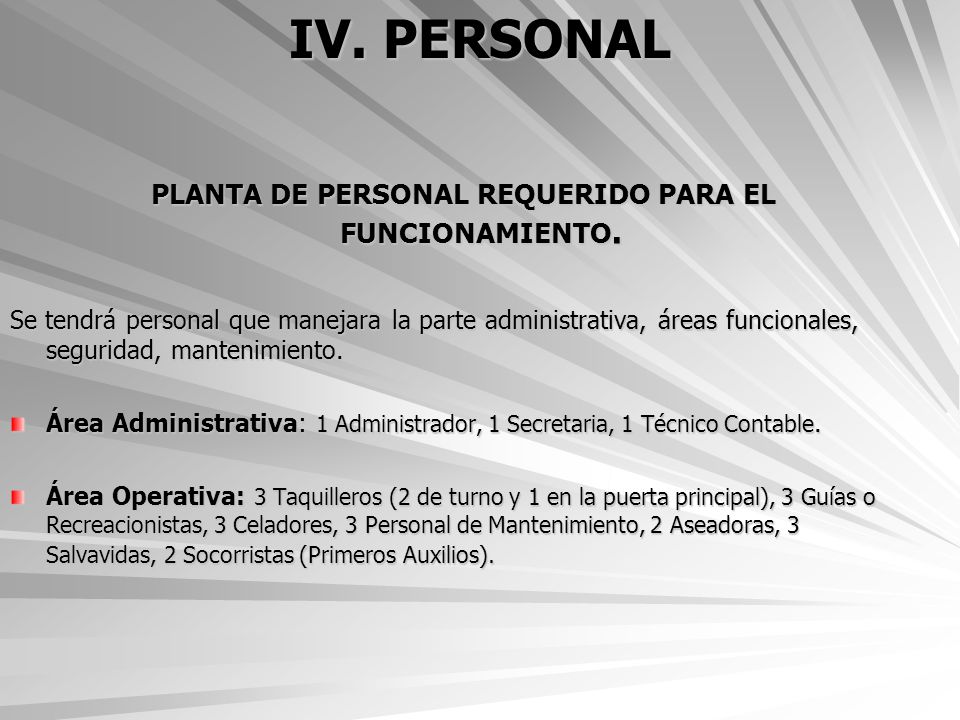 IV. PERSONAL

PLANTA DE PERSONAL REQUERIDO PARA EL FUNCIONAMIENTO.

Se tendrá personal que manejara la parte administrativa, áreas funcionales, seguridad, mantenimiento.

Área Administrativa: 1 Administrador, 1 Secretaria, 1 Técnico Contable.

Área Operativa: 3 Taquilleros (2 de turno y 1 en la puerta principal), 3 Guías o Recreacionistas, 3 Celadores, 3 Personal de Mantenimiento, 2 Aseadoras, 3 Salvavidas, 2 Socorristas (Primeros Auxilios).